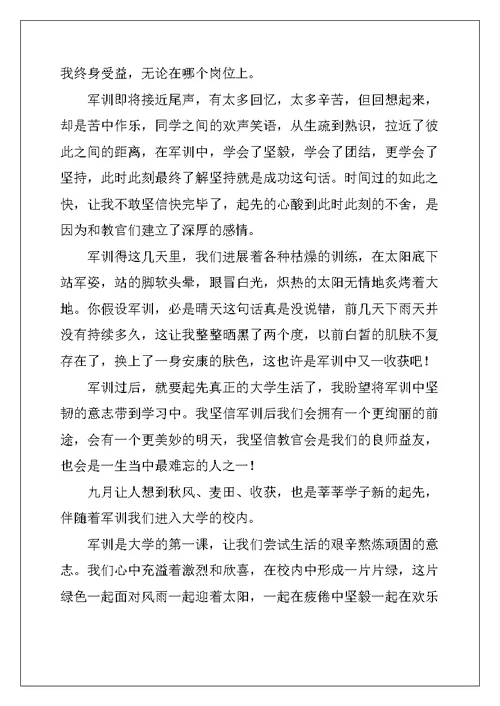 我终身受益，无论在哪个岗位上。

军训即将接近尾声，有太多回忆，太多辛苦，但回想起来，却是苦中作乐，同学之间的欢声笑语，从生疏到熟识，拉近了彼此之间的距离，在军训中，学会了坚毅，学会了团结，更学会了坚持，此时此刻最终了解坚持就是成功这句话。时间过的如此之快，让我不敢坚信快完毕了，起先的心酸到此时此刻的不舍，是因为和教官们建立了深厚的感情。

军训得这几天里，我们进展着各种枯燥的训练，在太阳底下站军姿，站的脚软头晕，眼冒白光，炽热的太阳无情地炙烤着大地。你假设军训，必是晴天这句话真是没说错，前几天下雨天并没有持续多久，这让我整整晒黑了两个度，以前白皙的肌肤不复存在了，换上了一身安康的肤色，这也许是军训中又一收获吧！

军训过后，就要起先真正的大学生活了，我盼望将军训中坚韧的意志带到学习中。我坚信军训后我们会拥有一个更绚丽的前途，会有一个更美妙的明天，我坚信教官会是我们的良师益友，也会是一生当中最难忘的人之一！

九月让人想到秋风、麦田、收获，也是莘莘学子新的起先，伴随着军训我们进入大学的校内。

军训是大学的第一课，让我们尝试生活的艰辛熬炼顽固的意志。我们心中充溢着激烈和欣喜，在校内中形成一片片绿，这片绿色一起面对风雨一起迎着太阳，一起在疲倦中坚毅一起在欢乐